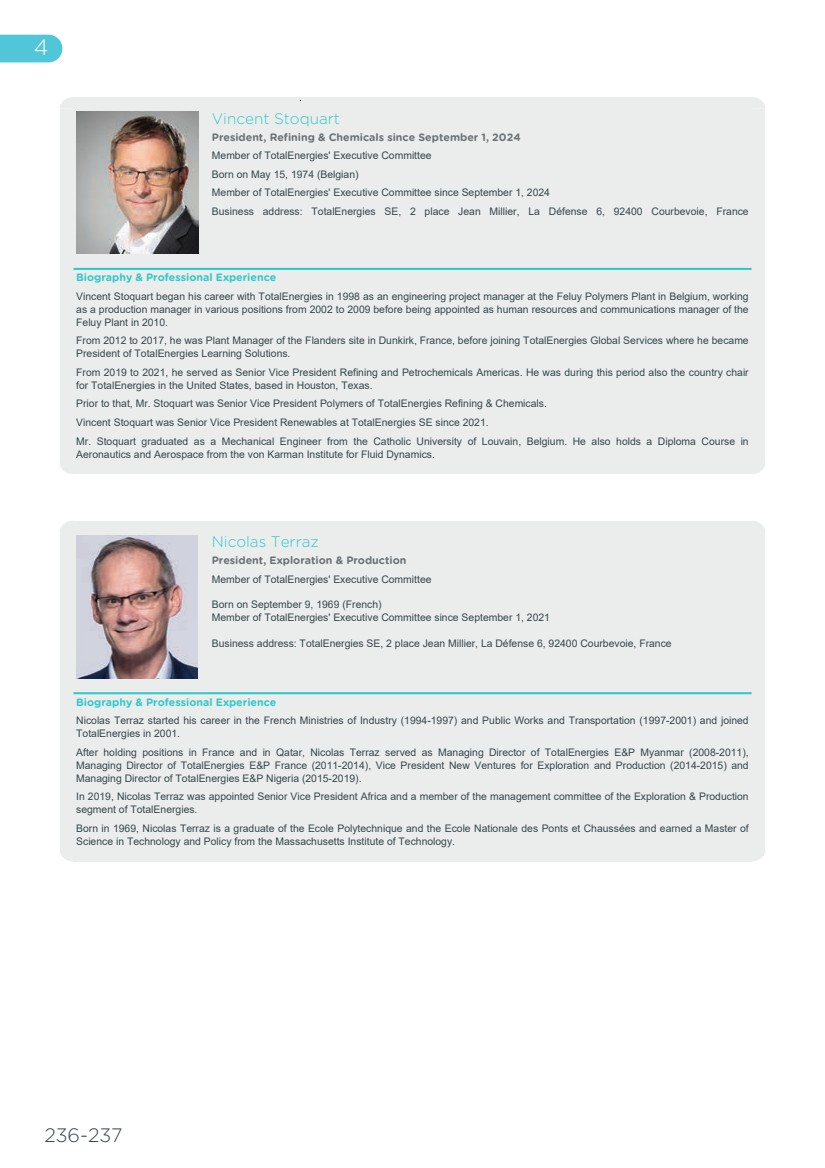 4

Vincent Stoquart
President, Refining & Chemicals since September 1, 2024
Member of TotalEnergies' Executive Committee
Born on May 15, 1974 (Belgian)
Member of TotalEnergies' Executive Committee since September 1, 2024
Business address: TotalEnergies SE, 2 place Jean Millier, La Défense 6, 92400 Courbevoie, France

Biography & Professional Experience
Vincent Stoquart began his career with TotalEnergies in 1998 as an engineering project manager at the Feluy Polymers Plant in Belgium, working as a production manager in various positions from 2002 to 2009 before being appointed as human resources and communications manager of the Feluy Plant in 2010.

From 2012 to 2017, he was Plant Manager of the Flanders site in Dunkirk, France, before joining TotalEnergies Global Services where he became President of TotalEnergies Learning Solutions.

From 2019 to 2021, he served as Senior Vice President Refining and Petrochemicals Americas. He was during this period also the country chair for TotalEnergies in the United States, based in Houston, Texas.

Prior to that, Mr. Stoquart was Senior Vice President Polymers of TotalEnergies Refining & Chemicals.

Vincent Stoquart was Senior Vice President Renewables at TotalEnergies SE since 2021.

Mr. Stoquart graduated as a Mechanical Engineer from the Catholic University of Louvain, Belgium. He also holds a Diploma Course in Aeronautics and Aerospace from the von Karman Institute for Fluid Dynamics.

Nicolas Terraz
President, Exploration & Production
Member of TotalEnergies' Executive Committee

Born on September 9, 1969 (French)
Member of TotalEnergies' Executive Committee since September 1, 2021

Business address: TotalEnergies SE, 2 place Jean Millier, La Défense 6, 92400 Courbevoie, France

Biography & Professional Experience
Nicolas Terraz started his career in the French Ministries of Industry (1994-1997) and Public Works and Transportation (1997-2001) and joined TotalEnergies in 2001.

After holding positions in France and in Qatar, Nicolas Terraz served as Managing Director of TotalEnergies E&P Myanmar (2008-2011), Managing Director of TotalEnergies E&P France (2011-2014), Vice President New Ventures for Exploration and Production (2014-2015) and Managing Director of TotalEnergies E&P Nigeria (2015-2019).

In 2019, Nicolas Terraz was appointed Senior Vice President Africa and a member of the management committee of the Exploration & Production segment of TotalEnergies.

Born in 1969, Nicolas Terraz is a graduate of the Ecole Polytechnique and the Ecole Nationale des Ponts et Chaussées and earned a Master of Science in Technology and Policy from the Massachusetts Institute of Technology.

236-237